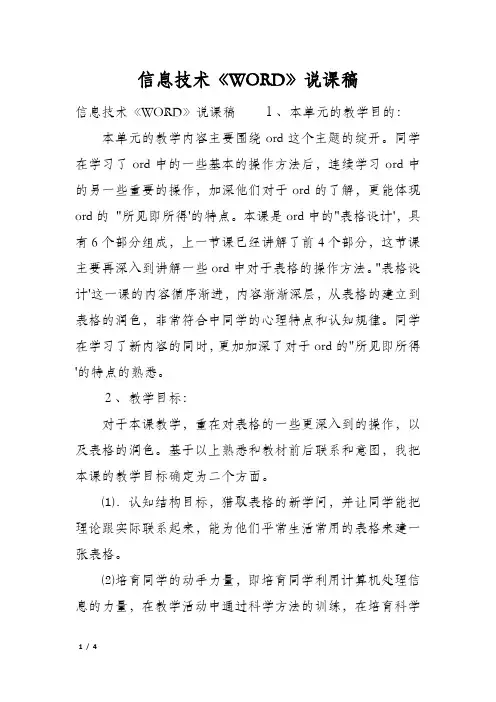 信息技术《WORD》说课稿

信息技术《WORD》说课稿　　1、本单元的教学目的：

本单元的教学内容主要围绕 ord 这个主题的绽开。同学在学习了 ord 中的一些基本的操作方法后，连续学习 ord 中的另一些重要的操作，加深他们对于 ord 的了解，更能体现 ord 的 "所见即所得'的特点。本课是 ord 中的"表格设计'，具有 6 个部分组成，上一节课已经讲解了前 4 个部分，这节课主要再深入到讲解一些 ord 中对于表格的操作方法。"表格设计'这一课的内容循序渐进，内容渐渐深层，从表格的建立到表格的润色，非常符合中同学的心理特点和认知规律。同学在学习了新内容的同时，更加加深了对于 ord 的"所见即所得'的特点的熟悉。

2、教学目标：

对于本课教学，重在对表格的一些更深入到的操作，以及表格的润色。基于以上熟悉和教材前后联系和意图，我把本课的教学目标确定为二个方面。

(1). 认知结构目标，猎取表格的新学问，并让同学能把理论跟实际联系起来，能为他们平常生活常用的表格来建一张表格。

(2)培育同学的动手力量，即培育同学利用计算机处理信息的力量，在教学活动中通过科学方法的训练，在培育科学

1 / 4